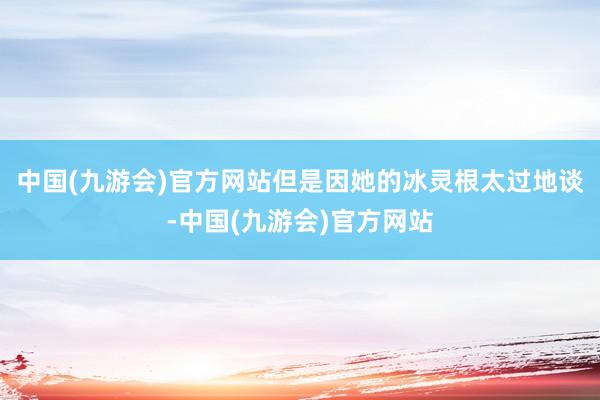 中国(九游会)官方网站但是因她的冰灵根太过地谈-中国(九游会)官方网站